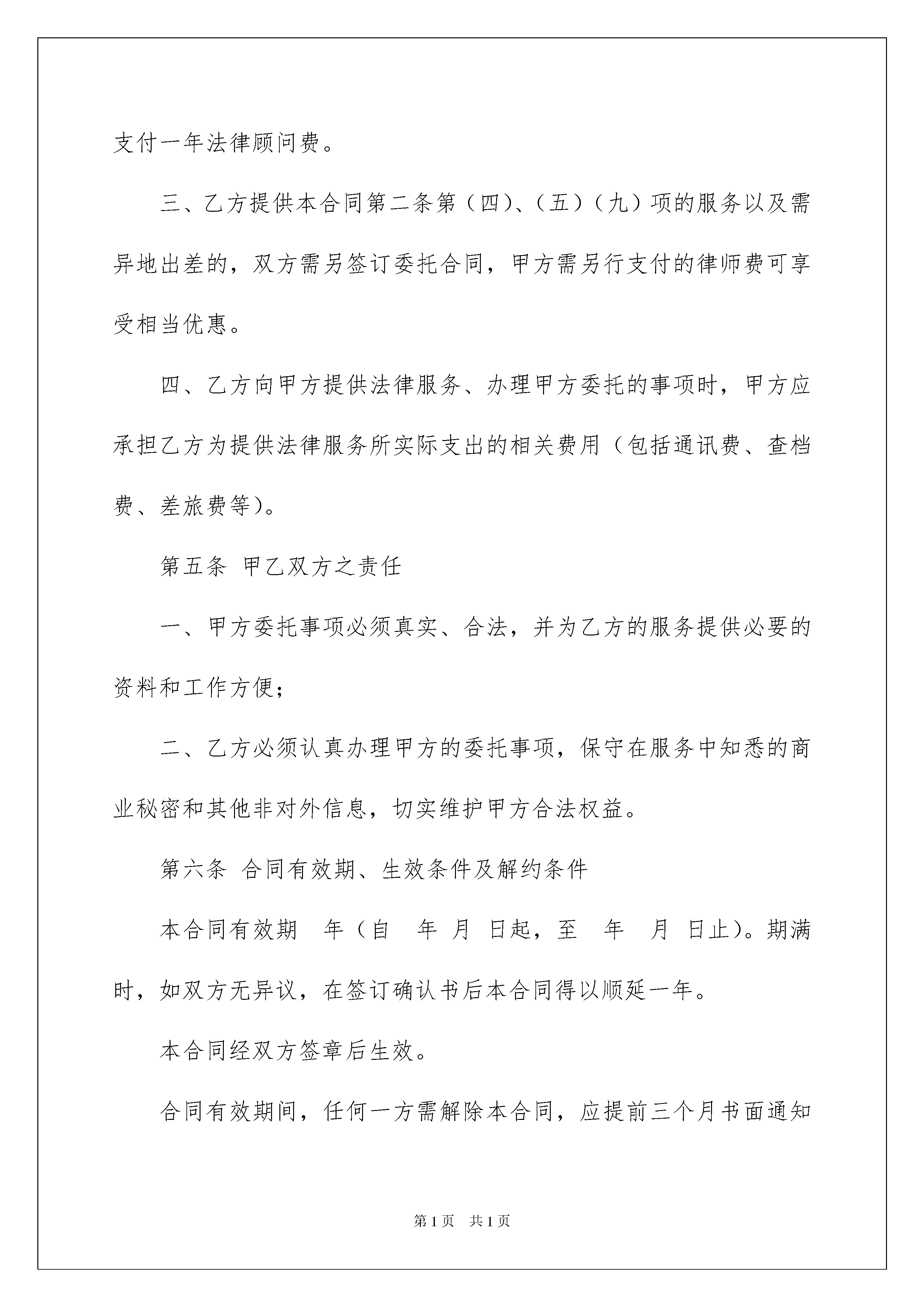 支付一年法律顾问费。

三、乙方提供本合同第二条第（四）、（五）（九）项的服务以及需异地出差的，双方需另签订委托合同，甲方需另行支付的律师费可享受相当优惠。

四、乙方向甲方提供法律服务、办理甲方委托的事项时，甲方应承担乙方为提供法律服务所实际支出的相关费用（包括通讯费、查档费、差旅费等）。

第五条 甲乙双方之责任

一、甲方委托事项必须真实、合法，并为乙方的服务提供必要的资料和工作方便；

二、乙方必须认真办理甲方的委托事项，保守在服务中知悉的商业秘密和其他非对外信息，切实维护甲方合法权益。

第六条 合同有效期、生效条件及解约条件

本合同有效期 年（自 年 月 日起，至 年 月 日止）。期满时，如双方无异议，在签订确认书后本合同得以顺延一年。

本合同经双方签章后生效。

合同有效期间，任何一方需解除本合同，应提前三个月书面通知

第1页 共1页